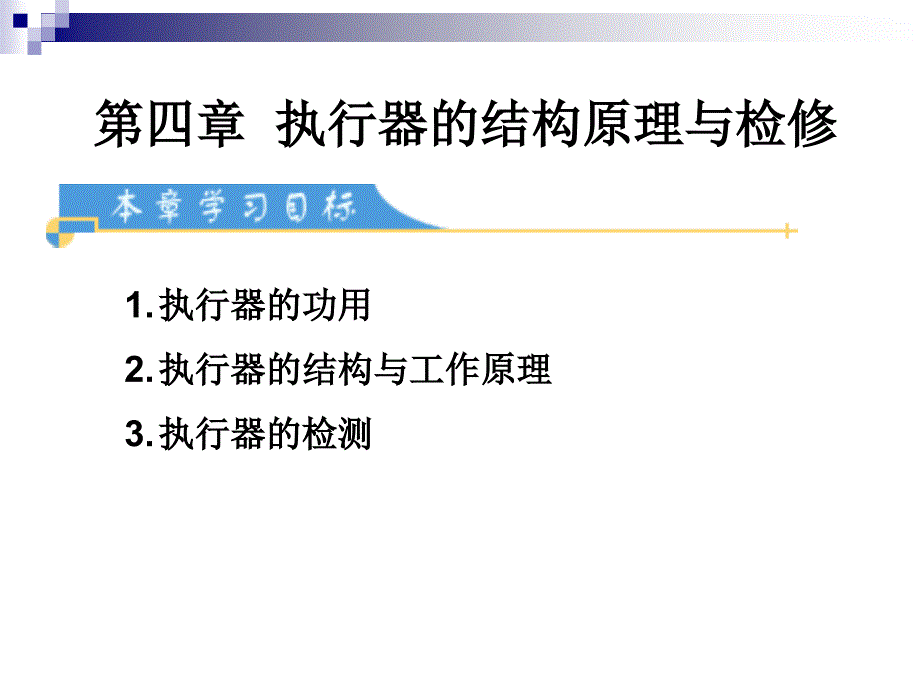 第四章 执行器的结构原理与检修

本章学习目标

1. 执行器的功用

2. 执行器的结构与工作原理

3. 执行器的检测